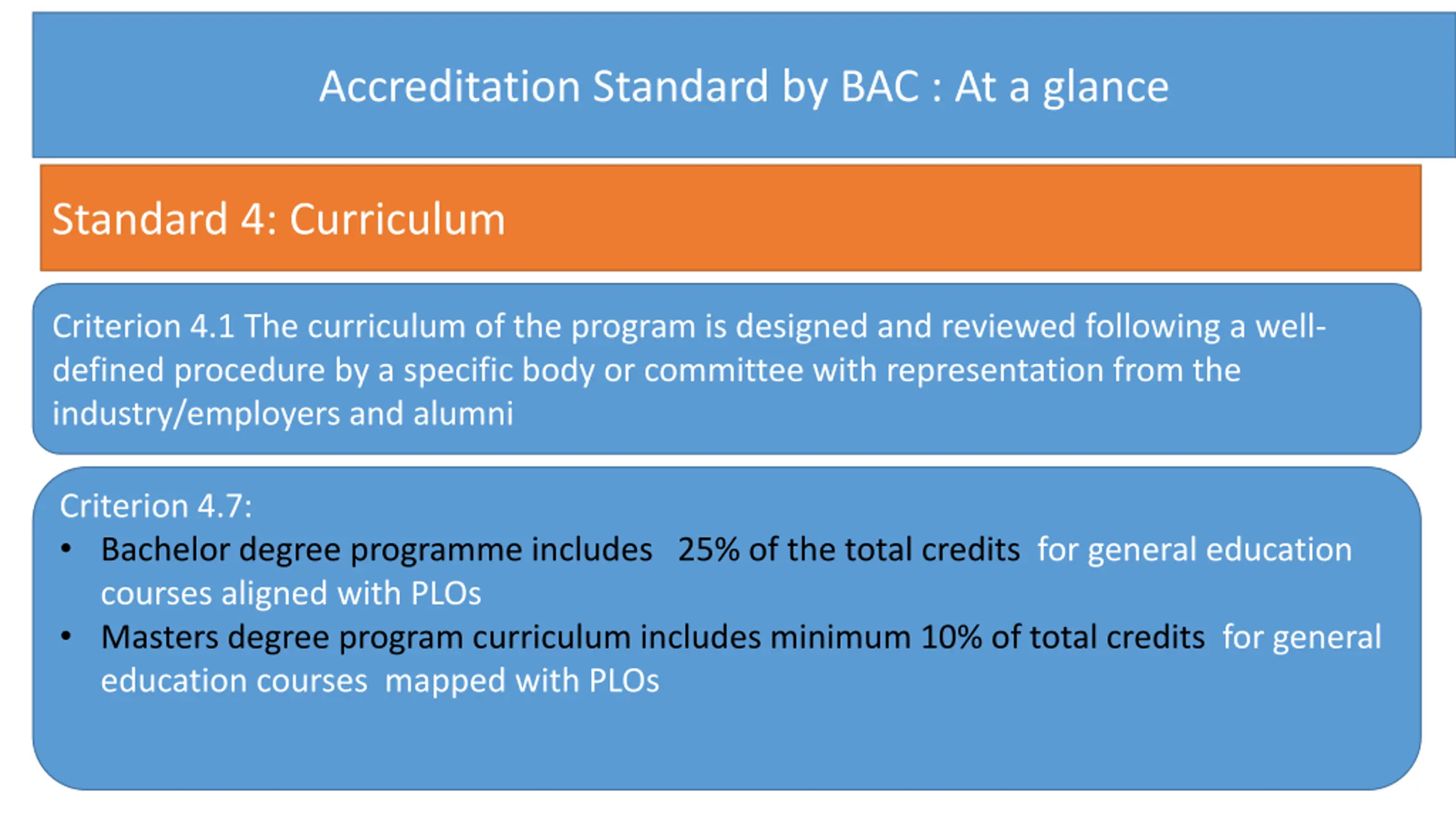 Accreditation Standard by BAC : At a glance

Standard 4: Curriculum

Criterion 4.1 The curriculum of the program is designed and reviewed following a well-defined procedure by a specific body or committee with representation from the industry/employers and alumni

Criterion 4.7:
• Bachelor degree programme includes 25% of the total credits for general education courses aligned with PLOs
• Masters degree program curriculum includes minimum 10% of total credits for general education courses mapped with PLOs